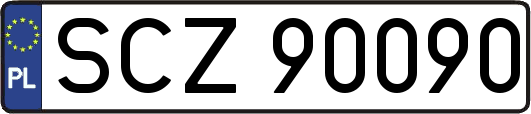 PL
SCZ 90090